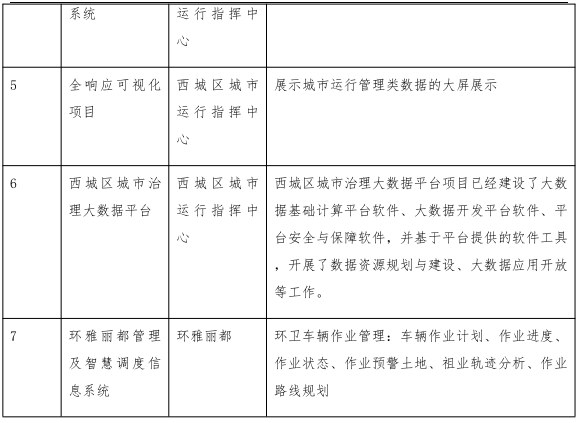 |  | 系统 | 运行指挥中心 |  |
|---|---|---|---|
| 5 | 全响应可视化项目 | 西城区城市运行指挥中心 | 展示城市运行管理类数据的大屏展示 |
| 6 | 西城区城市治理大数据平台 | 西城区城市运行指挥中心 | 西城区城市治理大数据平台项目已经建设了大数据基础计算平台软件、大数据开发平台软件、平台安全与保障软件，并基于平台提供的软件工具，开展了数据资源规划与建设、大数据应用开放等工作。 |
| 7 | 环雅丽都管理及智慧调度信息系统 | 环雅丽都 | 环卫车辆作业管理：车辆作业计划、作业进度、作业状态、作业预警土地、祖业轨迹分析、作业路线规划 |